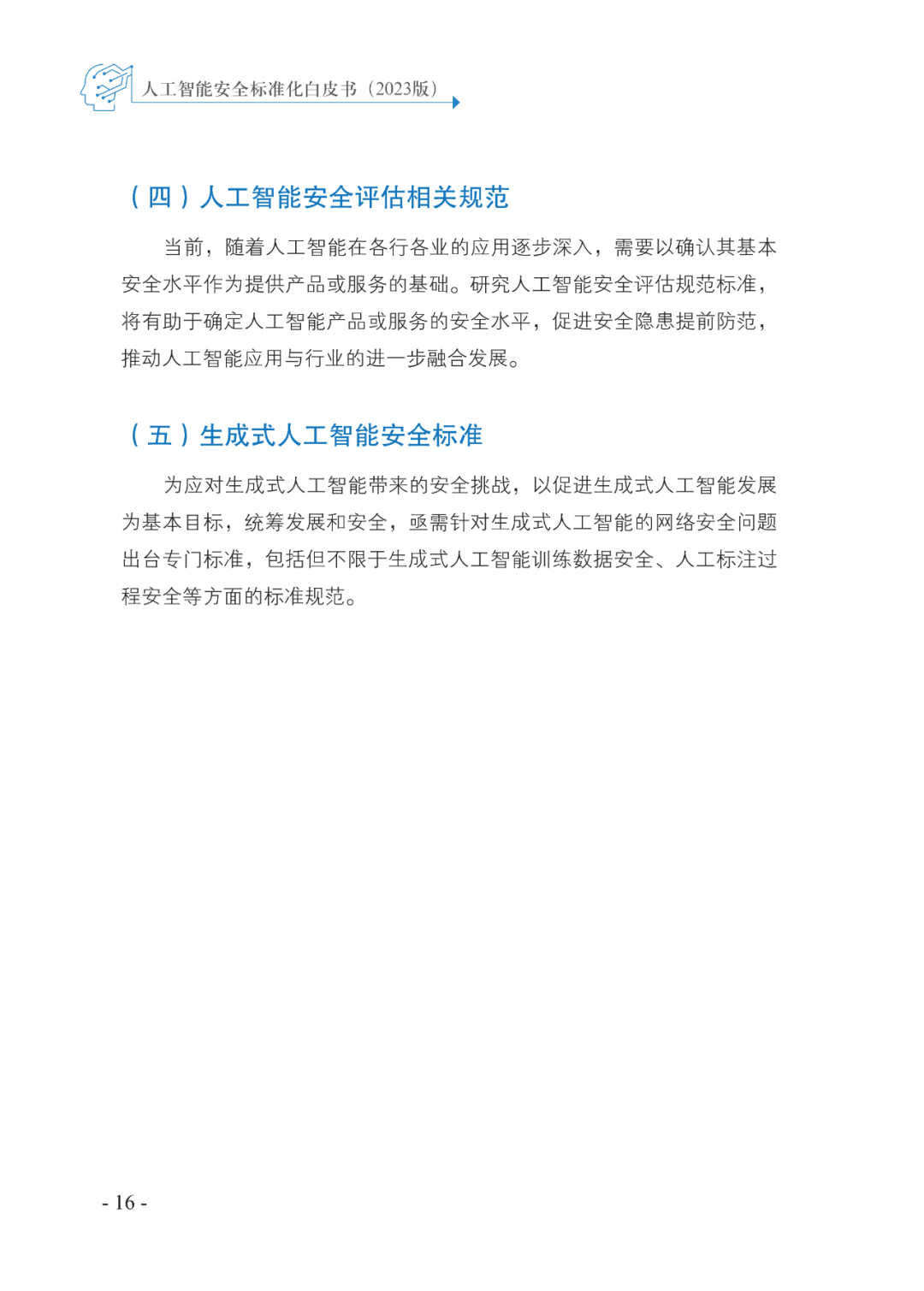 人工智能安全标准化白皮书（2023版）

（四）人工智能安全评估相关规范

当前，随着人工智能在各行各业的应用逐步深入，需要以确认其基本安全水平作为提供产品或服务的基础。研究人工智能安全评估规范标准，将有助于确定人工智能产品或服务的安全水平，促进安全隐患提前防范，推动人工智能应用与行业的进一步融合发展。

（五）生成式人工智能安全标准

为应对生成式人工智能带来的安全挑战，以促进生成式人工智能发展为基本目标，统筹发展和安全，亟需针对生成式人工智能的网络安全问题出台专门标准，包括但不限于生成式人工智能训练数据安全、人工标注过程安全等方面的标准规范。

- 16 -